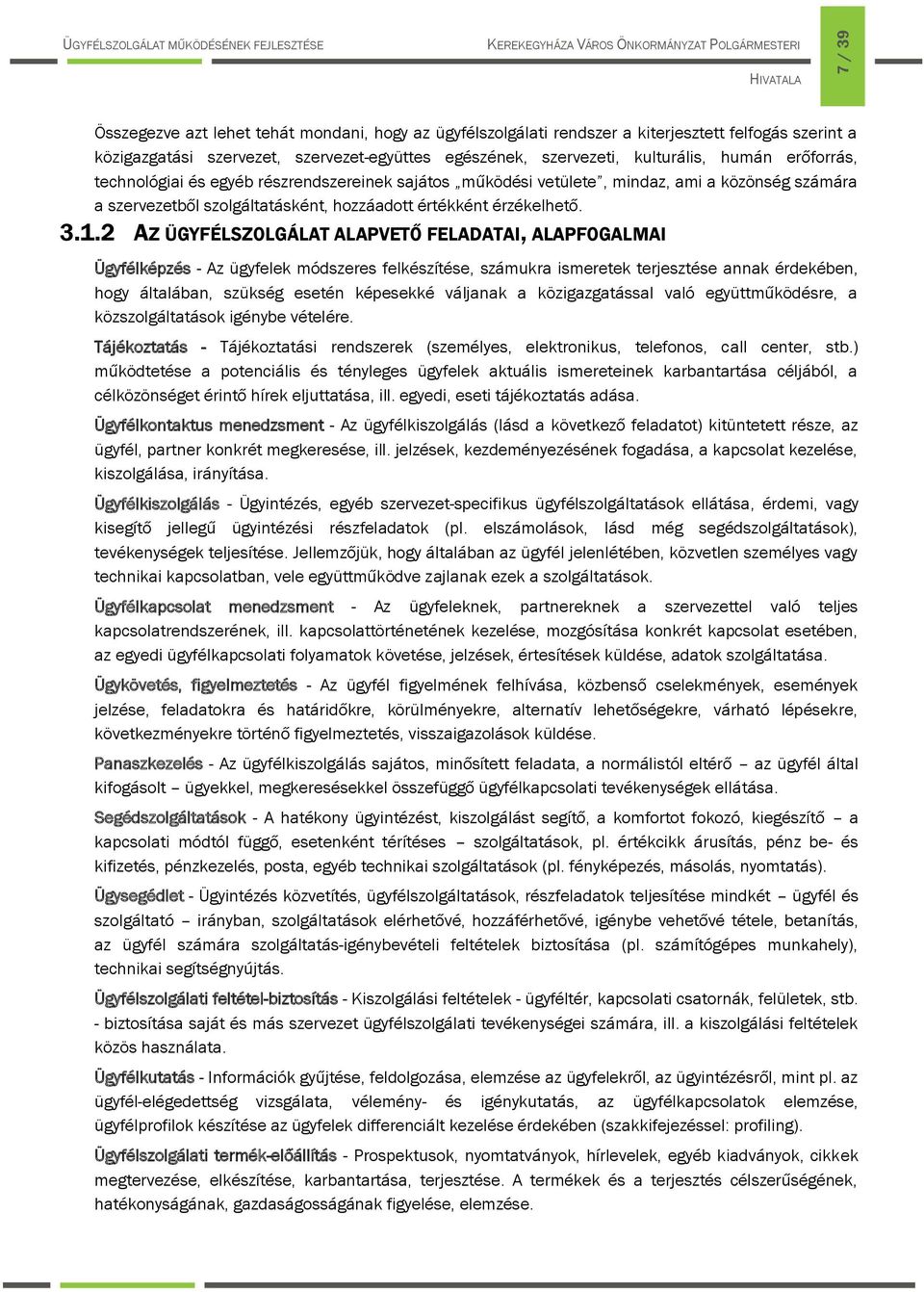 ÜGYFÉLSZOLGÁLAT MŰKÖDÉSÉNEK FEJLESZTÉSE

KEREKEGYHÁZA VÁROS ÖNKORMÁNYZAT POLGÁRMESTERI HIVATALA

7 / 39

Összegezve azt lehet tehát mondani, hogy az ügyfélszolgálati rendszer a kiterjesztett felfogás szerint a közigazgatási szervezet, szervezet-együttes egészének, szervezeti, kulturális, humán erőforrás, technológiai és egyéb részrendszereinek sajátos „működési vetülete", mindaz, ami a közönség számára a szervezetből szolgáltatásként, hozzáadott értékként érzékelhető.

3.1.2 AZ ÜGYFÉLSZOLGÁLAT ALAPVETŐ FELADATAI, ALAPFOGALMAI

Ügyfélképzés - Az ügyfelek módszeres felkészítése, számukra ismeretek terjesztése annak érdekében, hogy általában, szükség esetén képesekké váljanak a közigazgatással való együttműködésre, a közszolgáltatások igénybe vételére.

Tájékoztatás - Tájékoztatási rendszerek (személyes, elektronikus, telefonos, call center, stb.) működtetése a potenciális és tényleges ügyfelek aktuális ismereteinek karbantartása céljából, a célközönséget érintő hírek eljuttatása, ill. egyedi, eseti tájékoztatás adása.

Ügyfélkontaktus menedzsment - Az ügyfélkiszolgálás (lásd a következő feladatot) kitüntetett része, az ügyfél, partner konkrét megkeresése, ill. jelzések, kezdeményezésének fogadása, a kapcsolat kezelése, kiszolgálása, irányítása.

Ügyfélkiszolgálás - Ügyintézés, egyéb szervezet-specifikus ügyfélszolgáltatások ellátása, érdemi, vagy kisegítő jellegű ügyintézési részfeladatok (pl. elszámolások, lásd még segédszolgáltatások), tevékenységek teljesítése. Jellemzőjük, hogy általában az ügyfél jelenlétében, közvetlen személyes vagy technikai kapcsolatban, vele együttműködve zajlanak ezek a szolgáltatások.

Ügyfélkapcsolat menedzsment - Az ügyfeleknek, partnereknek a szervezettel való teljes kapcsolatrendszerének, ill. kapcsolattörténetének kezelése, mozgósítása konkrét kapcsolat esetében, az egyedi ügyfélkapcsolati folyamatok követése, jelzések, értesítések küldése, adatok szolgáltatása.

Ügykövetés, figyelmeztetés - Az ügyfél figyelmének felhívása, közbenső cselekmények, események jelzése, feladatokra és határidőkre, körülményekre, alternatív lehetőségekre, várható lépésekre, következményekre történő figyelmeztetés, visszaigazolások küldése.

Panaszkezelés - Az ügyfélkiszolgálás sajátos, minősített feladata, a normálistól eltérő – az ügyfél által kifogásolt – ügyekkel, megkeresésekkel összefüggő ügyfélkapcsolati tevékenységek ellátása.

Segédszolgáltatások - A hatékony ügyintézést, kiszolgálást segítő, a komfortot fokozó, kiegészítő – a kapcsolati módtól függő, esetenként térítéses – szolgáltatások, pl. értékcikk árusítás, pénz be- és kifizetés, pénzkezelés, posta, egyéb technikai szolgáltatások (pl. fényképezés, másolás, nyomtatás).

Ügysegédlet - Ügyintézés közvetítés, ügyfélszolgáltatások, részfeladatok teljesítése mindkét – ügyfél és szolgáltató – irányban, szolgáltatások elérhetővé, hozzáférhetővé, igénybe vehetővé tétele, betanítás, az ügyfél számára szolgáltatás-igénybevételi feltételek biztosítása (pl. számítógépes munkahely), technikai segítségnyújtás.

Ügyfélszolgálati feltétel-biztosítás - Kiszolgálási feltételek - ügyféltér, kapcsolati csatornák, felületek, stb. - biztosítása saját és más szervezet ügyfélszolgálati tevékenységei számára, ill. a kiszolgálási feltételek közös használata.

Ügyfélkutatás - Információk gyűjtése, feldolgozása, elemzése az ügyfelekről, az ügyintézésről, mint pl. az ügyfél-elégedettség vizsgálata, vélemény- és igénykutatás, az ügyfélkapcsolatok elemzése, ügyfélprofilok készítése az ügyfelek differenciált kezelése érdekében (szakkifejezéssel: profiling).

Ügyfélszolgálati termék-előállítás - Prospektusok, nyomtatványok, hírlevelek, egyéb kiadványok, cikkek megtervezése, elkészítése, karbantartása, terjesztése. A termékek és a terjesztés célszerűségének, hatékonyságának, gazdaságosságának figyelése, elemzése.